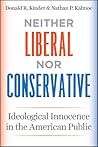 Donald R. Kinder & Nathan P. Kalmoe

NEITHER
LIBERAL
NOR
CONSERVATIVE

Ideological Innocence in the American Public